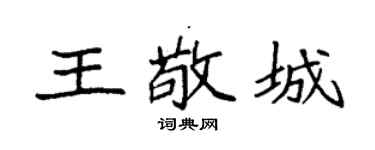 王敬城
词典网